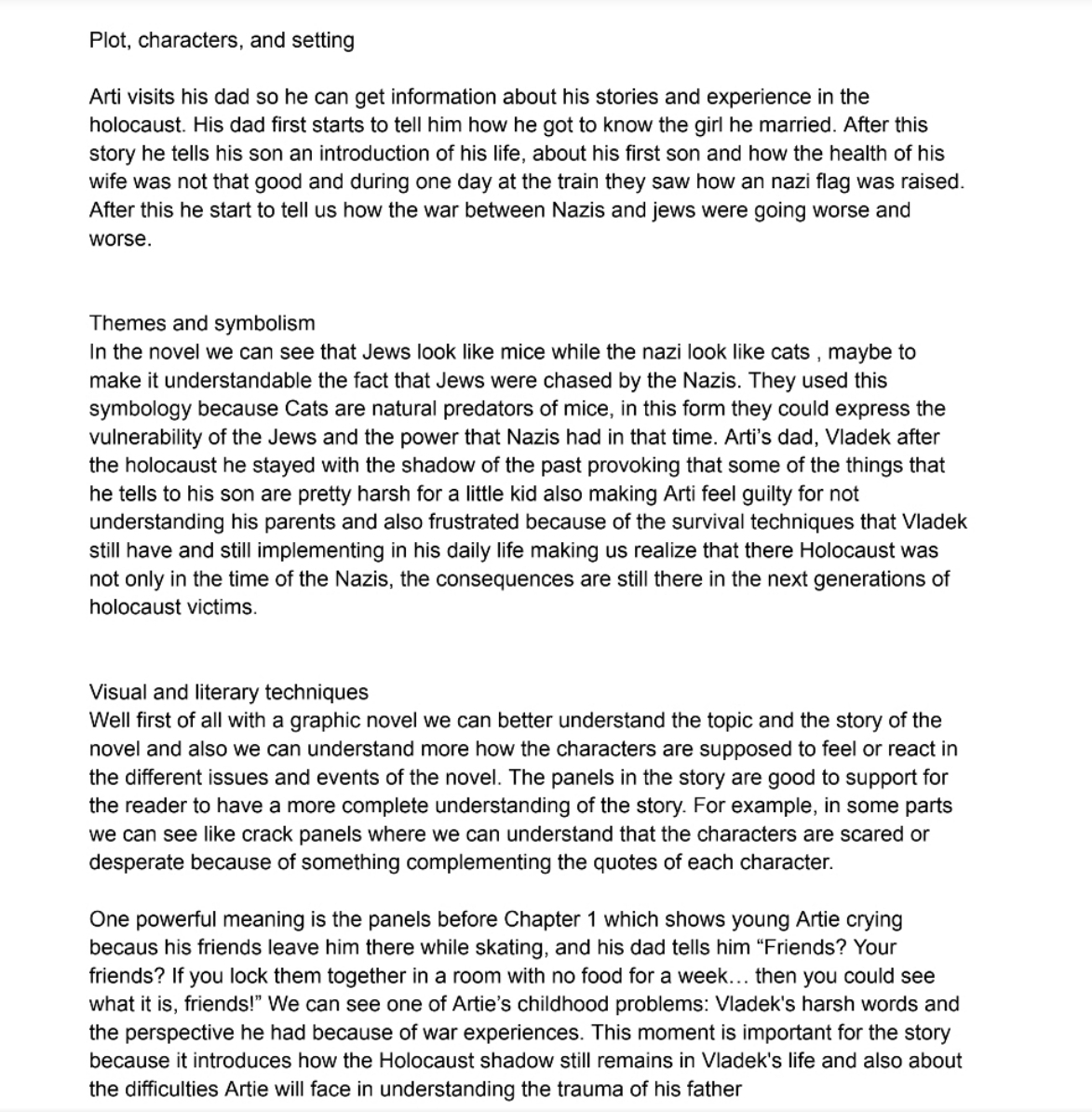 Plot, characters, and setting

Arti visits his dad so he can get information about his stories and experience in the holocaust. His dad first starts to tell him how he got to know the girl he married. After this story he tells his son an introduction of his life, about his first son and how the health of his wife was not that good and during one day at the train they saw how an nazi flag was raised. After this he start to tell us how the war between Nazis and jews were going worse and worse.

Themes and symbolism
In the novel we can see that Jews look like mice while the nazi look like cats , maybe to make it understandable the fact that Jews were chased by the Nazis. They used this symbology because Cats are natural predators of mice, in this form they could express the vulnerability of the Jews and the power that Nazis had in that time. Arti's dad, Vladek after the holocaust he stayed with the shadow of the past provoking that some of the things that he tells to his son are pretty harsh for a little kid also making Arti feel guilty for not understanding his parents and also frustrated because of the survival techniques that Vladek still have and still implementing in his daily life making us realize that there Holocaust was not only in the time of the Nazis, the consequences are still there in the next generations of holocaust victims.

Visual and literary techniques
Well first of all with a graphic novel we can better understand the topic and the story of the novel and also we can understand more how the characters are supposed to feel or react in the different issues and events of the novel. The panels in the story are good to support for the reader to have a more complete understanding of the story. For example, in some parts we can see like crack panels where we can understand that the characters are scared or desperate because of something complementing the quotes of each character.

One powerful meaning is the panels before Chapter 1 which shows young Artie crying becaus his friends leave him there while skating, and his dad tells him "Friends? Your friends? If you lock them together in a room with no food for a week… then you could see what it is, friends!" We can see one of Artie's childhood problems: Vladek's harsh words and the perspective he had because of war experiences. This moment is important for the story because it introduces how the Holocaust shadow still remains in Vladek's life and also about the difficulties Artie will face in understanding the trauma of his father